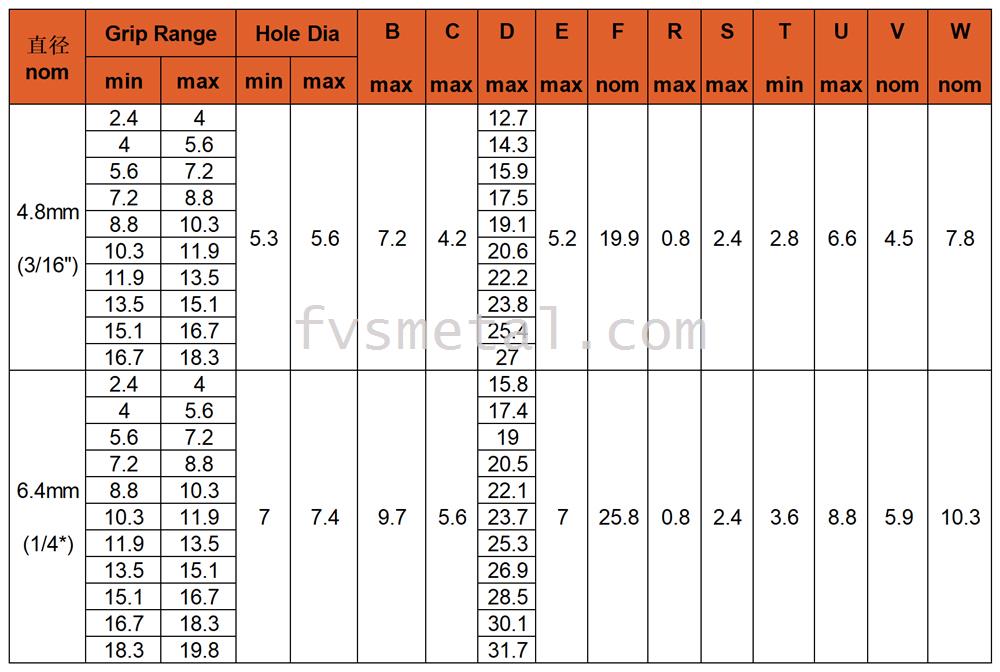 | 直径 nom | Grip Range min | Grip Range max | Hole Dia min | Hole Dia max | B max | C max | D max | E max | F nom | R max | S max | T min | U max | V nom | W nom |
|---|---|---|---|---|---|---|---|---|---|---|---|---|---|---|---|
| 4.8mm (3/16") | 2.4 | 4 | 5.3 | 5.6 | 7.2 | 4.2 | 12.7 | 5.2 | 19.9 | 0.8 | 2.4 | 2.8 | 6.6 | 4.5 | 7.8 |
| | 4 | 5.6 | | | | | 14.3 | | | | | | | | |
| | 5.6 | 7.2 | | | | | 15.9 | | | | | | | | |
| | 7.2 | 8.8 | | | | | 17.5 | | | | | | | | |
| | 8.8 | 10.3 | | | | | 19.1 | | | | | | | | |
| | 10.3 | 11.9 | | | | | 20.6 | | | | | | | | |
| | 11.9 | 13.5 | | | | | 22.2 | | | | | | | | |
| | 13.5 | 15.1 | | | | | 23.8 | | | | | | | | |
| | 15.1 | 16.7 | | | | | 25.4 | | | | | | | | |
| | 16.7 | 18.3 | | | | | 27 | | | | | | | | |
| 6.4mm (1/4*) | 2.4 | 4 | 7 | 7.4 | 9.7 | 5.6 | 15.8 | 7 | 25.8 | 0.8 | 2.4 | 3.6 | 8.8 | 5.9 | 10.3 |
| | 4 | 5.6 | | | | | 17.4 | | | | | | | | |
| | 5.6 | 7.2 | | | | | 19 | | | | | | | | |
| | 7.2 | 8.8 | | | | | 20.5 | | | | | | | | |
| | 8.8 | 10.3 | | | | | 22.1 | | | | | | | | |
| | 10.3 | 11.9 | | | | | 23.7 | | | | | | | | |
| | 11.9 | 13.5 | | | | | 25.3 | | | | | | | | |
| | 13.5 | 15.1 | | | | | 26.9 | | | | | | | | |
| | 15.1 | 16.7 | | | | | 28.5 | | | | | | | | |
| | 16.7 | 18.3 | | | | | 30.1 | | | | | | | | |
| | 18.3 | 19.8 | | | | | 31.7 | | | | | | | | |

fvsmetal.com